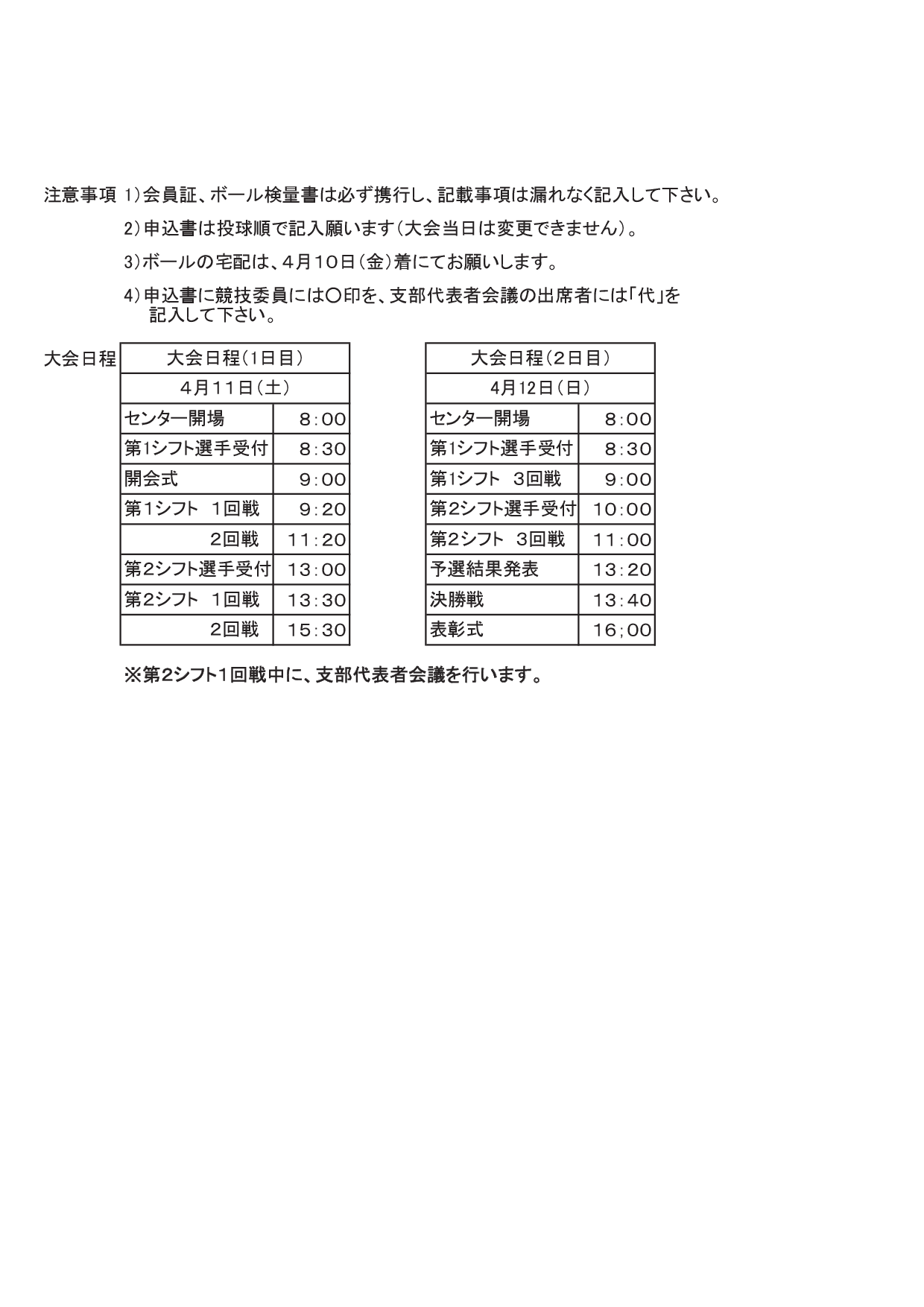 注意事項 1)会員証、ボール検量書は必ず携行し、記載事項は漏れなく記入して下さい。

2)申込書は投球順で記入願います(大会当日は変更できません)。

3)ボールの宅配は、4月10日(金)着にてお願いします。

4)申込書に競技委員には〇印を、支部代表者会議の出席者には「代」を記入して下さい。

大会日程

| 大会日程(1日目) | |
|---|---|
| 4月11日(土) | |
| センター開場 | 8:00 |
| 第1シフト選手受付 | 8:30 |
| 開会式 | 9:00 |
| 第1シフト 1回戦 | 9:20 |
| 2回戦 | 11:20 |
| 第2シフト選手受付 | 13:00 |
| 第2シフト 1回戦 | 13:30 |
| 2回戦 | 15:30 |

| 大会日程(2日目) | |
|---|---|
| 4月12日(日) | |
| センター開場 | 8:00 |
| 第1シフト選手受付 | 8:30 |
| 第1シフト 3回戦 | 9:00 |
| 第2シフト選手受付 | 10:00 |
| 第2シフト 3回戦 | 11:00 |
| 予選結果発表 | 13:20 |
| 決勝戦 | 13:40 |
| 表彰式 | 16;00 |

※第2シフト1回戦中に、支部代表者会議を行います。